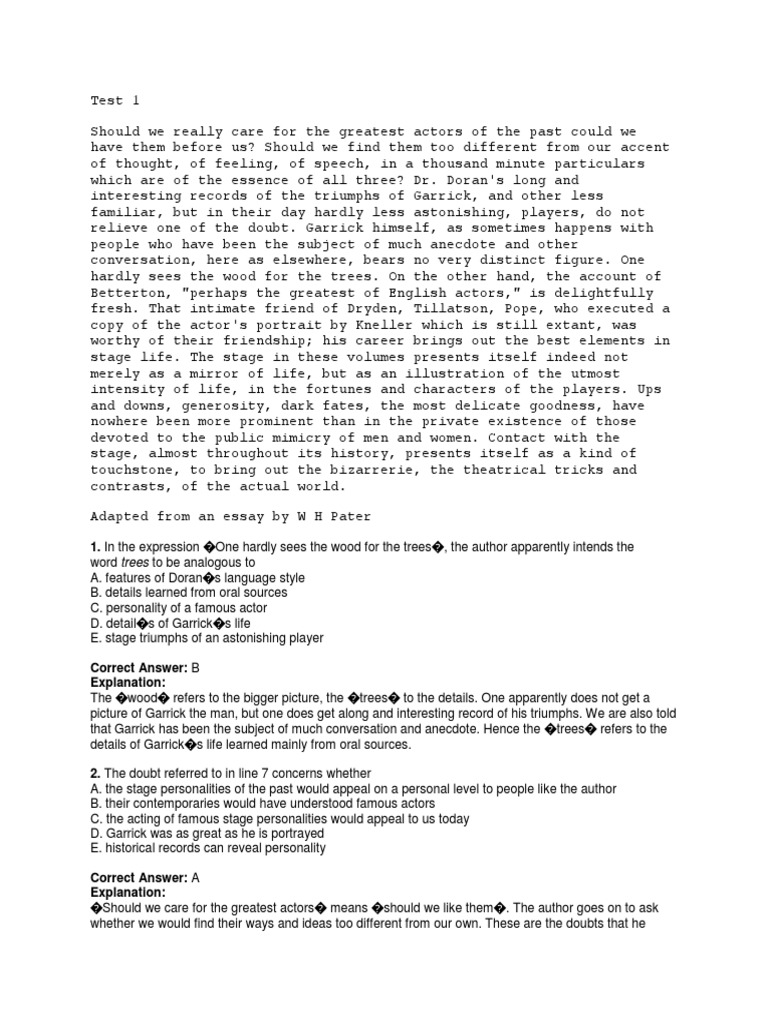 Test 1

Should we really care for the greatest actors of the past could we have them before us? Should we find them too different from our accent of thought, of feeling, of speech, in a thousand minute particulars which are of the essence of all three? Dr. Doran's long and interesting records of the triumphs of Garrick, and other less familiar, but in their day hardly less astonishing, players, do not relieve one of the doubt. Garrick himself, as sometimes happens with people who have been the subject of much anecdote and other conversation, here as elsewhere, bears no very distinct figure. One hardly sees the wood for the trees. On the other hand, the account of Betterton, "perhaps the greatest of English actors," is delightfully fresh. That intimate friend of Dryden, Tillatson, Pope, who executed a copy of the actor's portrait by Kneller which is still extant, was worthy of their friendship; his career brings out the best elements in stage life. The stage in these volumes presents itself indeed not merely as a mirror of life, but as an illustration of the utmost intensity of life, in the fortunes and characters of the players. Ups and downs, generosity, dark fates, the most delicate goodness, have nowhere been more prominent than in the private existence of those devoted to the public mimicry of men and women. Contact with the stage, almost throughout its history, presents itself as a kind of touchstone, to bring out the bizarrerie, the theatrical tricks and contrasts, of the actual world.

Adapted from an essay by W H Pater

1. In the expression �One hardly sees the wood for the trees�, the author apparently intends the word trees to be analogous to
A. features of Doran�s language style
B. details learned from oral sources
C. personality of a famous actor
D. detail�s of Garrick�s life
E. stage triumphs of an astonishing player

Correct Answer: B
Explanation:
The �wood� refers to the bigger picture, the �trees� to the details. One apparently does not get a picture of Garrick the man, but one does get along and interesting record of his triumphs. We are also told that Garrick has been the subject of much conversation and anecdote. Hence the �trees� refers to the details of Garrick�s life learned mainly from oral sources.

2. The doubt referred to in line 7 concerns whether
A. the stage personalities of the past would appeal on a personal level to people like the author
B. their contemporaries would have understood famous actors
C. the acting of famous stage personalities would appeal to us today
D. Garrick was as great as he is portrayed
E. historical records can reveal personality

Correct Answer: A
Explanation:
�Should we care for the greatest actors� means �should we like them�. The author goes on to ask whether we would find their ways and ideas too different from our own. These are the doubts that he